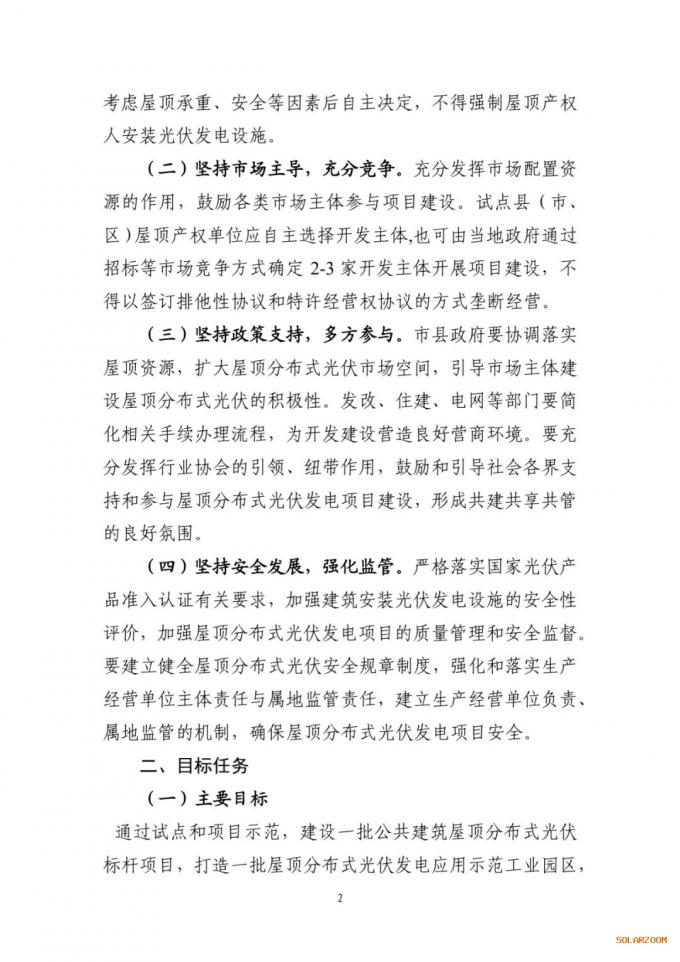 考虑屋顶承重、安全等因素后自主决定，不得强制屋顶产权人安装光伏发电设施。

（二）坚持市场主导，充分竞争。充分发挥市场配置资源的作用，鼓励各类市场主体参与项目建设。试点县（市、区）屋顶产权单位应自主选择开发主体，也可由当地政府通过招标等市场竞争方式确定 2-3 家开发主体开展项目建设，不得以签订排他性协议和特许经营权协议的方式垄断经营。

（三）坚持政策支持，多方参与。市县政府要协调落实屋顶资源，扩大屋顶分布式光伏市场空间，引导市场主体建设屋顶分布式光伏的积极性。发改、住建、电网等部门要简化相关手续办理流程，为开发建设营造良好营商环境。要充分发挥行业协会的引领、纽带作用，鼓励和引导社会各界支持和参与屋顶分布式光伏发电项目建设，形成共建共享共管的良好氛围。

（四）坚持安全发展，强化监管。严格落实国家光伏产品准入认证有关要求，加强建筑安装光伏发电设施的安全性评价，加强屋顶分布式光伏发电项目的质量管理和安全监督。要建立健全屋顶分布式光伏安全规章制度，强化和落实生产经营单位主体责任与属地监管责任，建立生产经营单位负责、属地监管的机制，确保屋顶分布式光伏发电项目安全。

二、目标任务

（一）主要目标

通过试点和项目示范，建设一批公共建筑屋顶分布式光伏标杆项目，打造一批屋顶分布式光伏发电应用示范工业园区，

2

SOLARZOOM